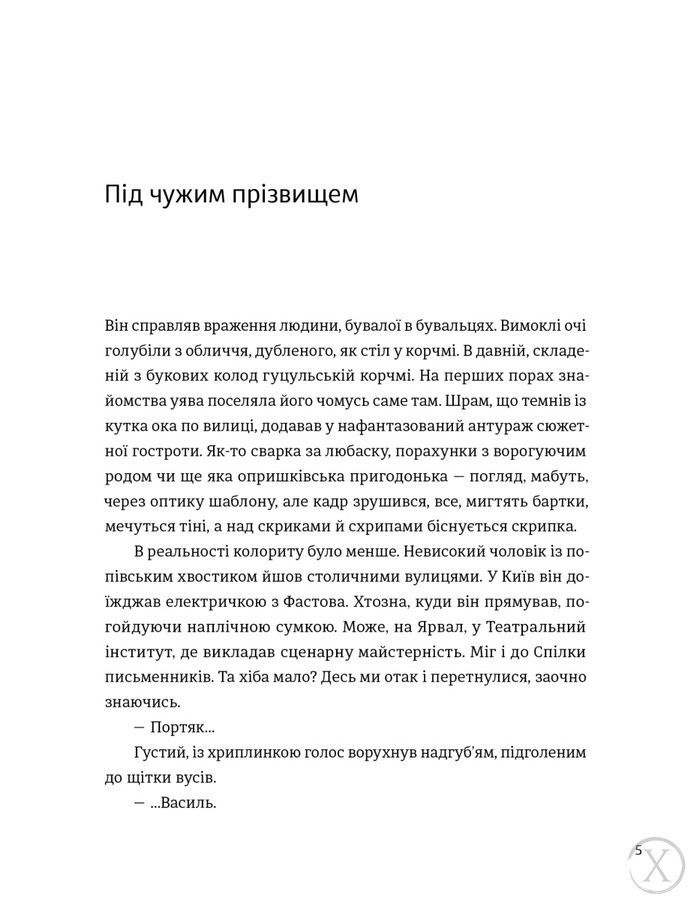 Під чужим прізвищем

Він справляв враження людини, бувалої в бувальцях. Вимоклі очі голубіли з обличчя, дубленого, як стіл у корчмі. В давній, складеній з букових колод гуцульській корчмі. На перших порах знайомства уява поселяла його чомусь саме там. Шрам, що темнів із кутка ока по вилиці, додавав у нафантазований антураж сюжетної гостроти. Як-то сварка за любаску, порахунки з ворогуючим родом чи ще яка опришківська пригодонька — погляд, мабуть, через оптику шаблону, але кадр зрушився, все, мигтять бартки, мечуться тіні, а над скриками й схрипами біснується скрипка.

В реальності колориту було менше. Невисокий чоловік із попівським хвостиком йшов столичними вулицями. У Київ він доїжджав електричкою з Фастова. Хтозна, куди він прямував, погойдуючи наплічною сумкою. Може, на Ярвал, у Театральний інститут, де викладав сценарну майстерність. Міг і до Спілки письменників. Та хіба мало? Десь ми отак і перетнулися, заочно знаючись.

— Портяк...

Густий, із хриплинкою голос ворухнув надгуб'ям, підголеним до щітки вусів.

— ...Василь.

5